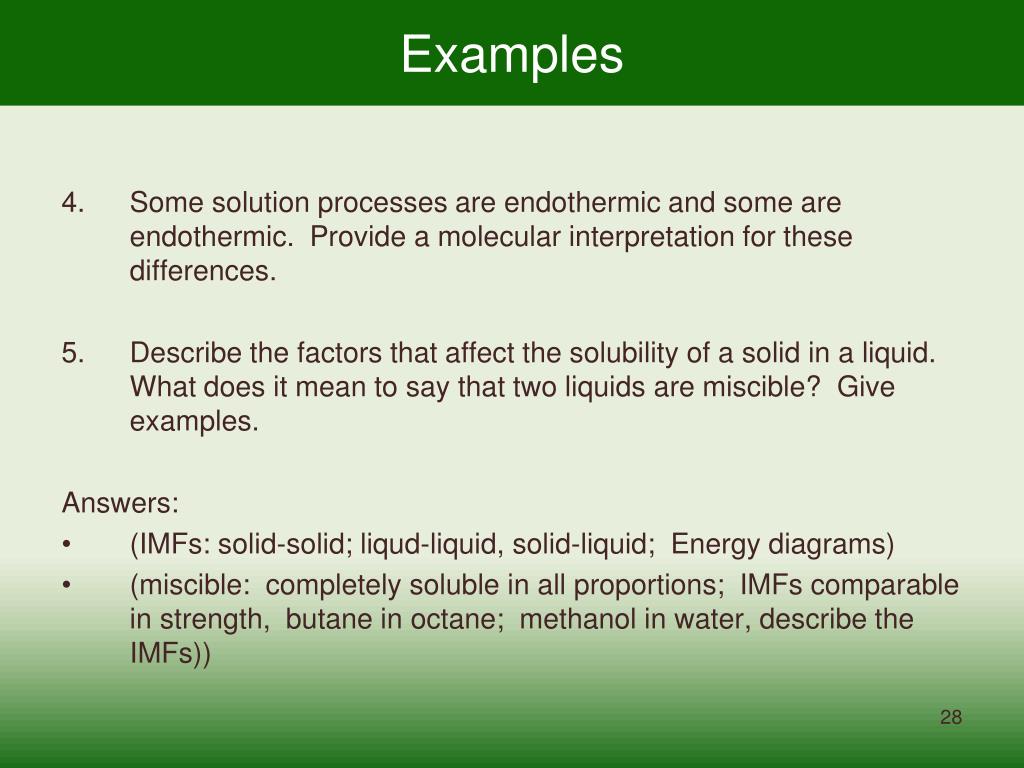 Examples

4. Some solution processes are endothermic and some are endothermic. Provide a molecular interpretation for these differences.

5. Describe the factors that affect the solubility of a solid in a liquid. What does it mean to say that two liquids are miscible? Give examples.

Answers:
• (IMFs: solid-solid; liqud-liquid, solid-liquid; Energy diagrams)
• (miscible: completely soluble in all proportions; IMFs comparable in strength, butane in octane; methanol in water, describe the IMFs))

28